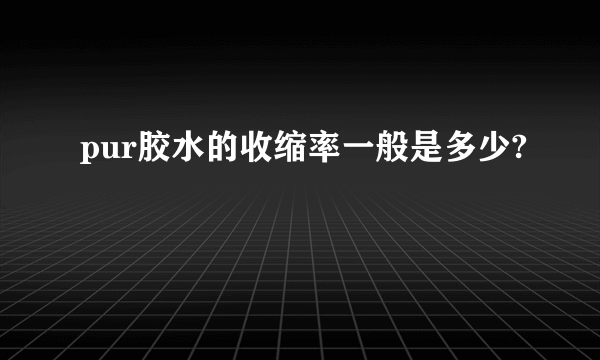 pur胶水的收缩率一般是多少?